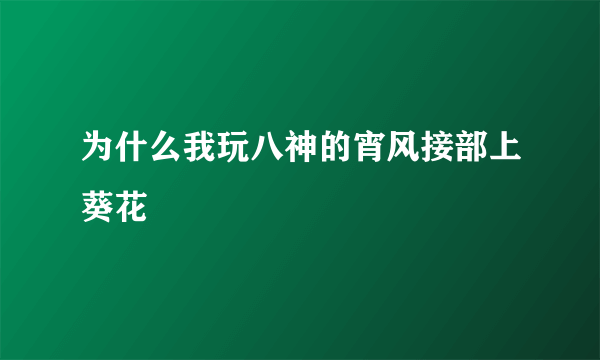 为什么我玩八神的宵风接部上葵花